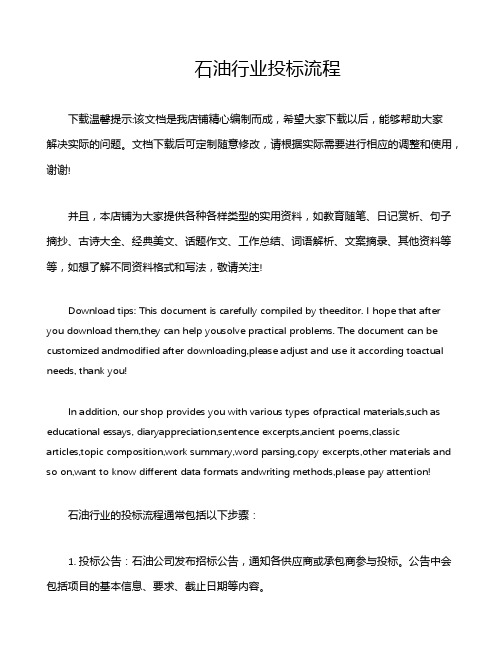 石油行业投标流程

下载温馨提示:该文档是我店铺精心编制而成，希望大家下载以后，能够帮助大家解决实际的问题。文档下载后可定制随意修改，请根据实际需要进行相应的调整和使用，谢谢!

并且，本店铺为大家提供各种各样类型的实用资料，如教育随笔、日记赏析、句子摘抄、古诗大全、经典美文、话题作文、工作总结、词语解析、文案摘录、其他资料等等，如想了解不同资料格式和写法，敬请关注!

Download tips: This document is carefully compiled by theeditor. I hope that after you download them,they can help yousolve practical problems. The document can be customized andmodified after downloading,please adjust and use it according toactual needs, thank you!

In addition, our shop provides you with various types ofpractical materials,such as educational essays, diaryappreciation,sentence excerpts,ancient poems,classic articles,topic composition,work summary,word parsing,copy excerpts,other materials and so on,want to know different data formats andwriting methods,please pay attention!

石油行业的投标流程通常包括以下步骤：

1. 投标公告：石油公司发布招标公告，通知各供应商或承包商参与投标。公告中会包括项目的基本信息、要求、截止日期等内容。